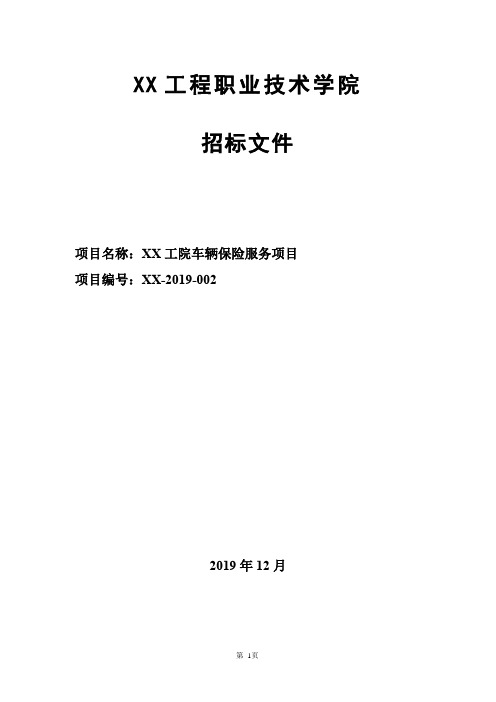 XX 工程职业技术学院

招标文件

项目名称：XX 工院车辆保险服务项目

项目编号：XX-2019-002

2019 年 12 月

第 1页